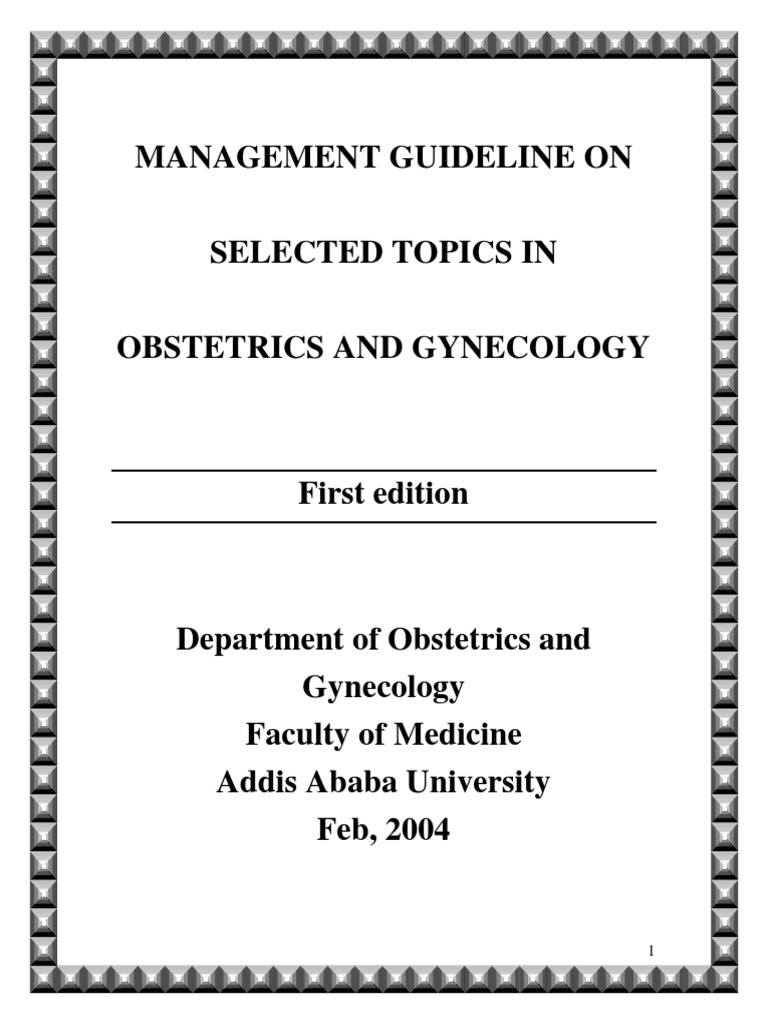 MANAGEMENT GUIDELINE ON

SELECTED TOPICS IN

OBSTETRICS AND GYNECOLOGY

First edition

Department of Obstetrics and Gynecology
Faculty of Medicine
Addis Ababa University
Feb, 2004

1